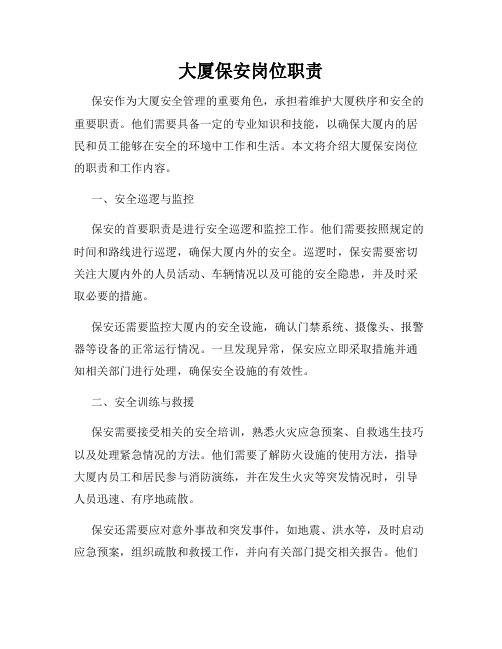 大厦保安岗位职责

保安作为大厦安全管理的重要角色，承担着维护大厦秩序和安全的重要职责。他们需要具备一定的专业知识和技能，以确保大厦内的居民和员工能够在安全的环境中工作和生活。本文将介绍大厦保安岗位的职责和工作内容。

一、安全巡逻与监控

保安的首要职责是进行安全巡逻和监控工作。他们需要按照规定的时间和路线进行巡逻，确保大厦内外的安全。巡逻时，保安需要密切关注大厦内外的人员活动、车辆情况以及可能的安全隐患，并及时采取必要的措施。

保安还需要监控大厦内的安全设施，确认门禁系统、摄像头、报警器等设备的正常运行情况。一旦发现异常，保安应立即采取措施并通知相关部门进行处理，确保安全设施的有效性。

二、安全训练与救援

保安需要接受相关的安全培训，熟悉火灾应急预案、自救逃生技巧以及处理紧急情况的方法。他们需要了解防火设施的使用方法，指导大厦内员工和居民参与消防演练，并在发生火灾等突发情况时，引导人员迅速、有序地疏散。

保安还需要应对意外事故和突发事件，如地震、洪水等，及时启动应急预案，组织疏散和救援工作，并向有关部门提交相关报告。他们